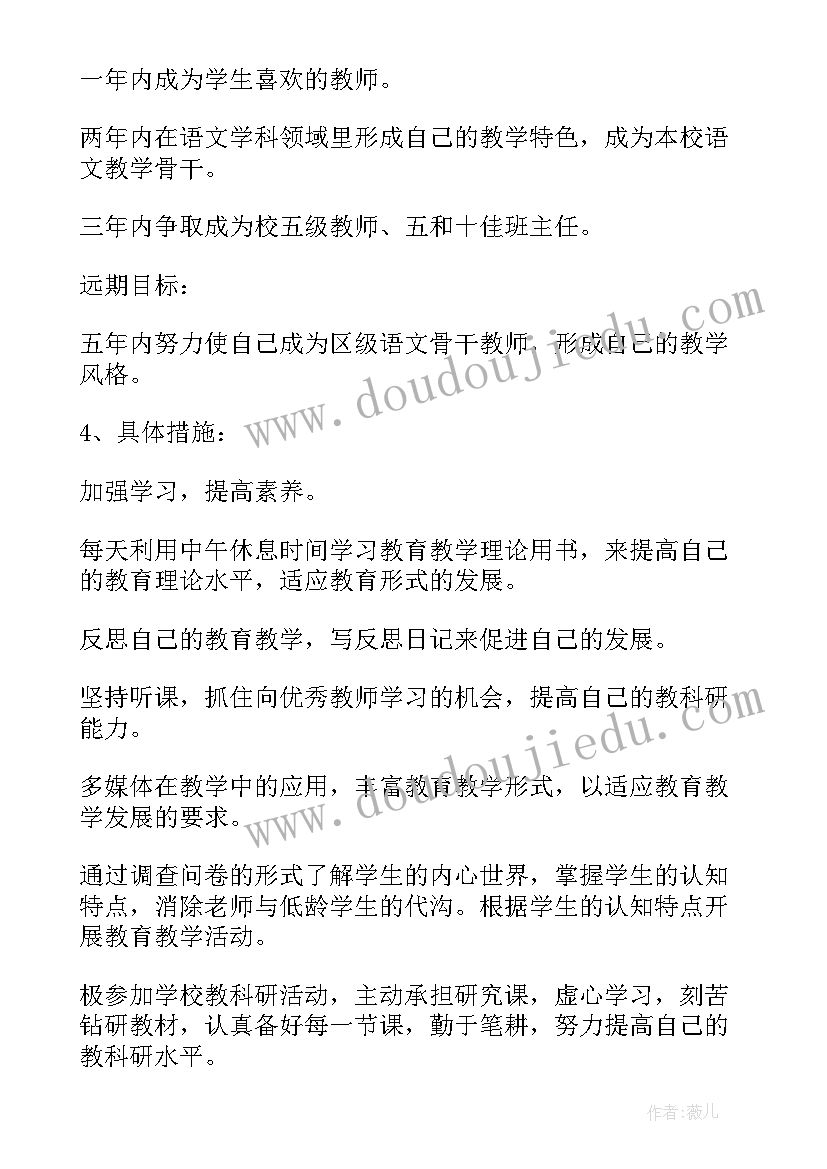 一年内成为学生喜欢的教师。

两年内在语文学科领域里形成自己的教学特色，成为本校语文教学骨干。

三年内争取成为校五级教师、五和十佳班主任。

远期目标：

五年内努力使自己成为区级语文骨干教师，形成自己的教学风格。

4、具体措施：

加强学习，提高素养。

每天利用中午休息时间学习教育教学理论用书，来提高自己的教育理论水平，适应教育形式的发展。

反思自己的教育教学，写反思日记来促进自己的发展。

坚持听课，抓住向优秀教师学习的机会，提高自己的教科研能力。

多媒体在教学中的应用，丰富教育教学形式，以适应教育教学发展的要求。

通过调查问卷的形式了解学生的内心世界，掌握学生的认知特点，消除老师与低龄学生的代沟。根据学生的认知特点开展教育教学活动。

极参加学校教科研活动，主动承担研究课，虚心学习，刻苦钻研教材，认真备好每一节课，勤于笔耕，努力提高自己的教科研水平。

www.doudoujiedu.com

www.doudoujiedu.com

作者：薇儿